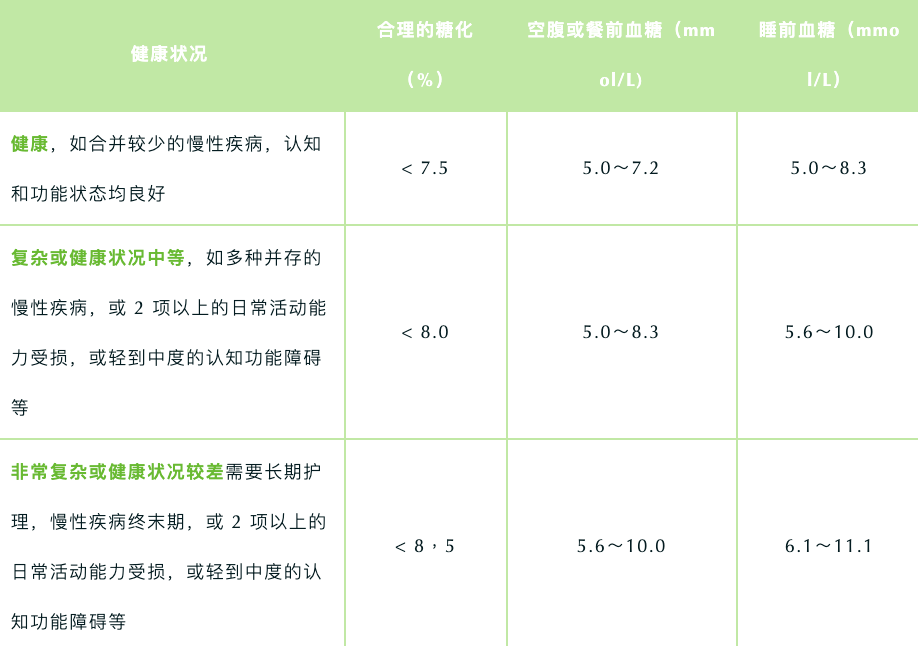 | 健康状况 | 合理的糖化（%） | 空腹或餐前血糖（mmol/L） | 睡前血糖（mmol/L） |
|---|---|---|---|
| 健康，如合并较少的慢性疾病，认知和功能状态均良好 | < 7.5 | 5.0～7.2 | 5.0～8.3 |
| 复杂或健康状况中等，如多种并存的慢性疾病，或 2 项以上的日常活动能力受损，或轻到中度的认知功能障碍等 | < 8.0 | 5.0～8.3 | 5.6～10.0 |
| 非常复杂或健康状况较差需要长期护理，慢性疾病终末期，或 2 项以上的日常活动能力受损，或轻到中度的认知功能障碍等 | < 8，5 | 5.6～10.0 | 6.1～11.1 |